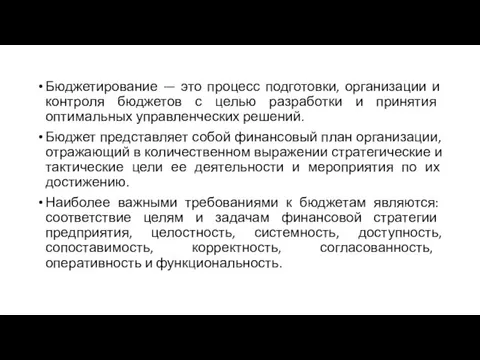 • Бюджетирование — это процесс подготовки, организации и контроля бюджетов с целью разработки и принятия оптимальных управленческих решений.

• Бюджет представляет собой финансовый план организации, отражающий в количественном выражении стратегические и тактические цели ее деятельности и мероприятия по их достижению.

• Наиболее важными требованиями к бюджетам являются: соответствие целям и задачам финансовой стратегии предприятия, целостность, системность, доступность, сопоставимость, корректность, согласованность, оперативность и функциональность.